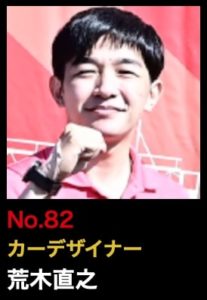 No.82
カーデザイナー
荒木直之